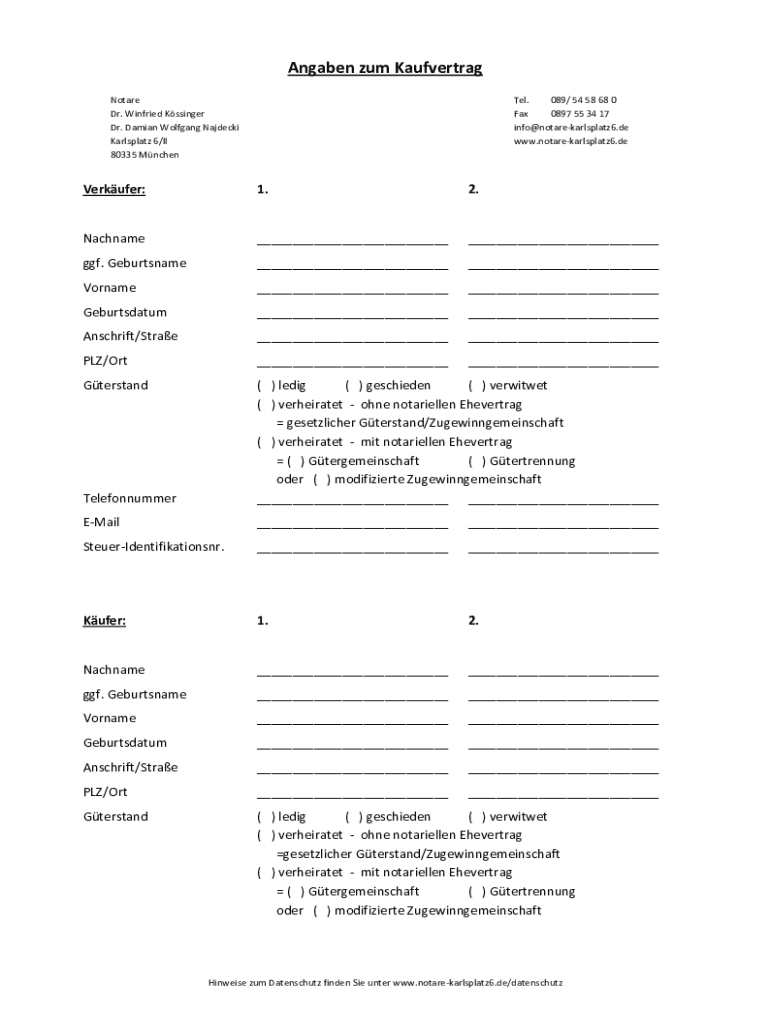 Angaben zum Kaufvertrag

Notare
Dr. Winfried Kössinger
Dr. Damian Wolfgang Najdecki
Karlsplatz 6/II
80335 München

Tel. 089/ 54 58 68 0
Fax 0897 55 34 17
info@notare-karlsplatz6.de
www.notare-karlsplatz6.de

Verkäufer: 1. 2.

Nachname ____________________________ ____________________________
ggf. Geburtsname ____________________________ ____________________________
Vorname ____________________________ ____________________________
Geburtsdatum ____________________________ ____________________________
Anschrift/Straße ____________________________ ____________________________
PLZ/Ort ____________________________ ____________________________
Güterstand ( ) ledig ( ) geschieden ( ) verwitwet
( ) verheiratet - ohne notariellen Ehevertrag
= gesetzlicher Güterstand/Zugewinngemeinschaft
( ) verheiratet - mit notariellen Ehevertrag
= ( ) Gütergemeinschaft ( ) Gütertrennung
oder ( ) modifizierte Zugewinngemeinschaft
Telefonnummer ____________________________ ____________________________
E-Mail ____________________________ ____________________________
Steuer-Identifikationsnr. ____________________________ ____________________________

Käufer: 1. 2.

Nachname ____________________________ ____________________________
ggf. Geburtsname ____________________________ ____________________________
Vorname ____________________________ ____________________________
Geburtsdatum ____________________________ ____________________________
Anschrift/Straße ____________________________ ____________________________
PLZ/Ort ____________________________ ____________________________
Güterstand ( ) ledig ( ) geschieden ( ) verwitwet
( ) verheiratet - ohne notariellen Ehevertrag
=gesetzlicher Güterstand/Zugewinngemeinschaft
( ) verheiratet - mit notariellen Ehevertrag
= ( ) Gütergemeinschaft ( ) Gütertrennung
oder ( ) modifizierte Zugewinngemeinschaft

Hinweise zum Datenschutz finden Sie unter www.notare-karlsplatz6.de/datenschutz